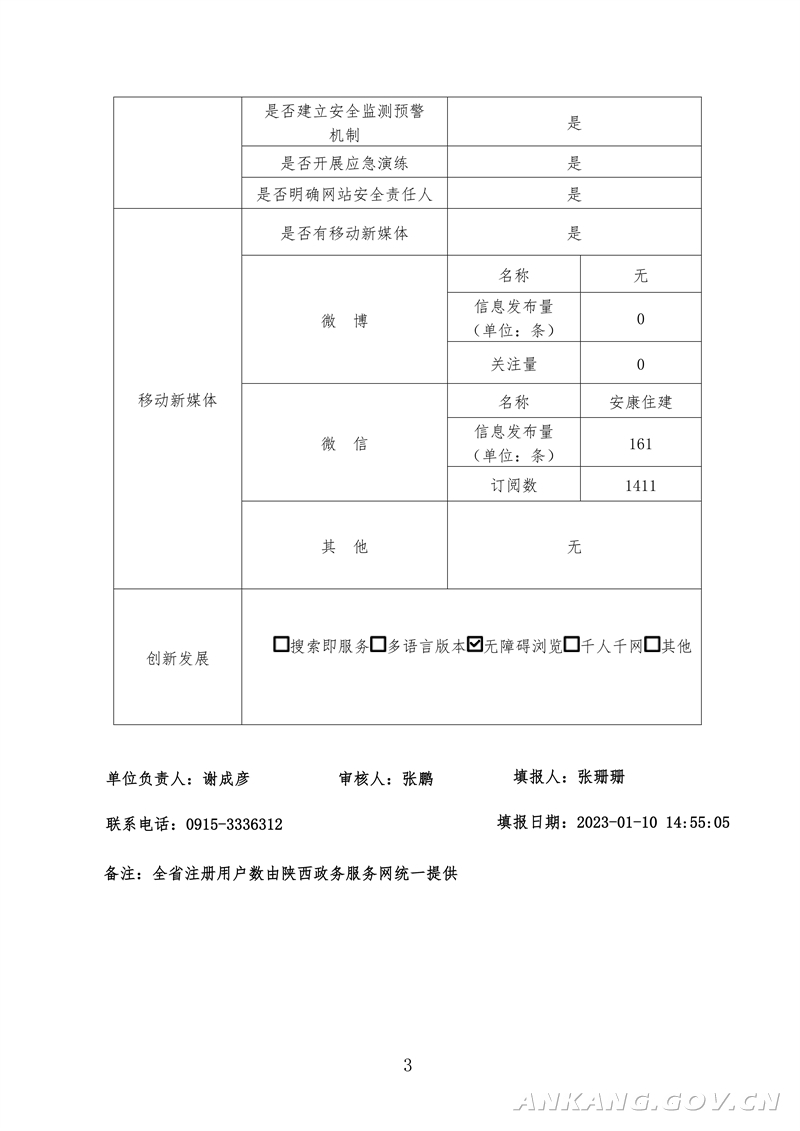 | | 是否建立安全监测预警机制 | 是 | |
|---|---|---|---|
| | 是否开展应急演练 | 是 | |
| | 是否明确网站安全责任人 | 是 | |
| 移动新媒体 | 是否有移动新媒体 | 是 | |
| | 微 博 | 名称 | 无 |
| | | 信息发布量（单位：条） | 0 |
| | | 关注量 | 0 |
| | 微 信 | 名称 | 安康住建 |
| | | 信息发布量（单位：条） | 161 |
| | | 订阅数 | 1411 |
| | 其 他 | 无 | |
| 创新发展 | ☐搜索即服务☐多语言版本☑无障碍浏览☐千人千网☐其他 | | |

单位负责人：谢成彦　　审核人：张鹏　　填报人：张珊珊

联系电话：0915-3336312　　填报日期：2023-01-10 14:55:05

备注：全省注册用户数由陕西政务服务网统一提供

3

ANKANG.GOV.CN